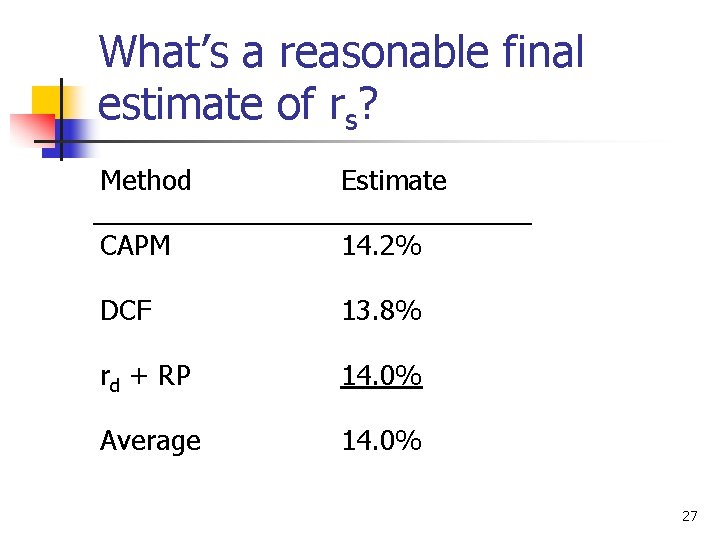 What's a reasonable final estimate of $r_s$?

| Method | Estimate |
|---|---|
| CAPM | 14.2% |
| DCF | 13.8% |
| $r_d$ + RP | 14.0% |
| Average | 14.0% |

27